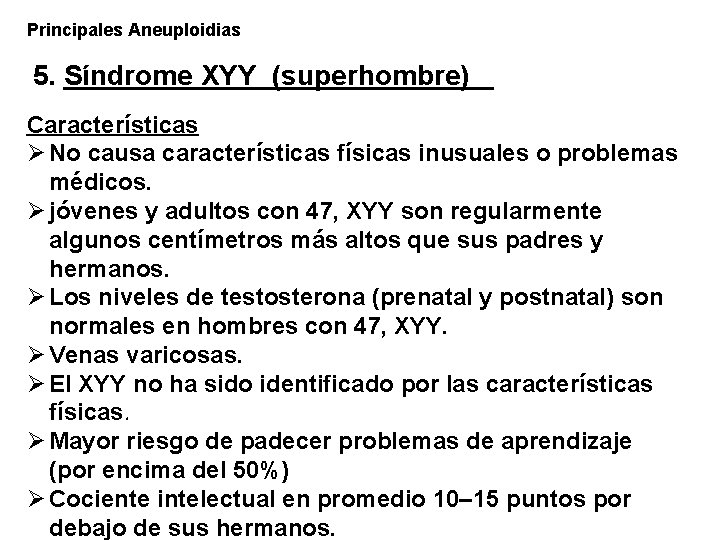 Principales Aneuploidias

5. Síndrome XYY (superhombre)

Características

➢ No causa características físicas inusuales o problemas médicos.

➢ jóvenes y adultos con 47, XYY son regularmente algunos centímetros más altos que sus padres y hermanos.

➢ Los niveles de testosterona (prenatal y postnatal) son normales en hombres con 47, XYY.

➢ Venas varicosas.

➢ El XYY no ha sido identificado por las características físicas.

➢ Mayor riesgo de padecer problemas de aprendizaje (por encima del 50%)

➢ Cociente intelectual en promedio 10–15 puntos por debajo de sus hermanos.